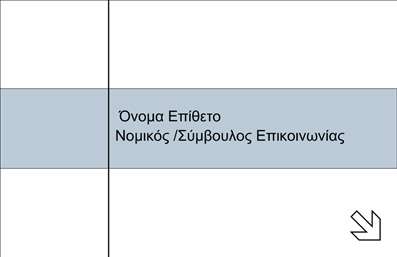 Όνομα Επίθετο
Νομικός /Σύμβουλος Επικοινωνίας